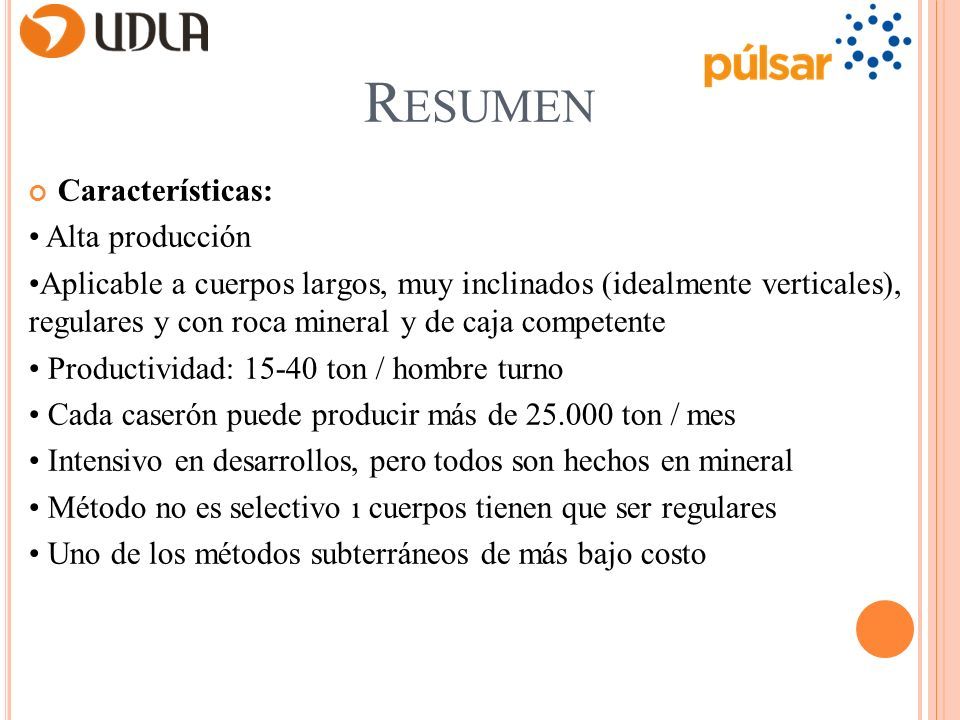 UDLA

púlsar

RESUMEN

Características:

• Alta producción

•Aplicable a cuerpos largos, muy inclinados (idealmente verticales), regulares y con roca mineral y de caja competente

• Productividad: 15-40 ton / hombre turno

• Cada caserón puede producir más de 25.000 ton / mes

• Intensivo en desarrollos, pero todos son hechos en mineral

• Método no es selectivo ı cuerpos tienen que ser regulares

• Uno de los métodos subterráneos de más bajo costo